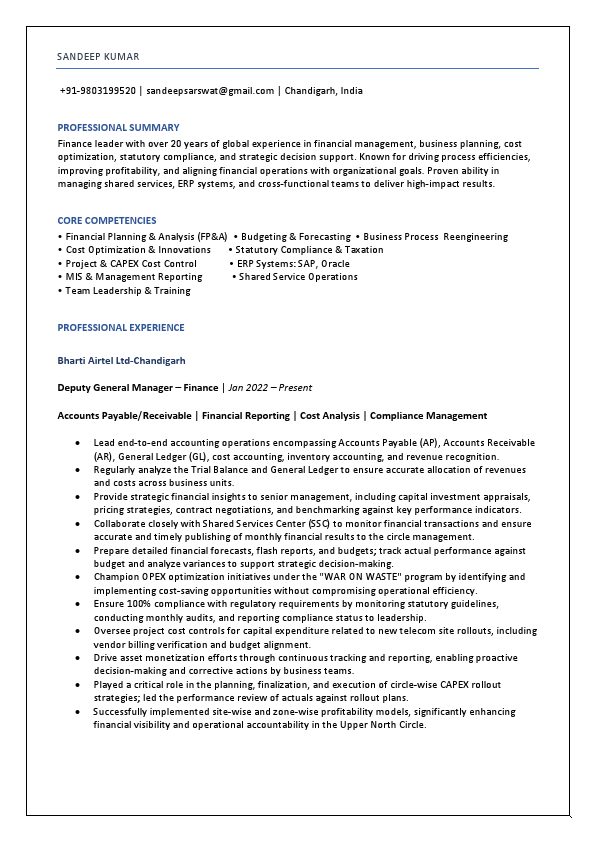 SANDEEP KUMAR

+91-9803199520 | sandeepsarswat@gmail.com | Chandigarh, India

PROFESSIONAL SUMMARY

Finance leader with over 20 years of global experience in financial management, business planning, cost optimization, statutory compliance, and strategic decision support. Known for driving process efficiencies, improving profitability, and aligning financial operations with organizational goals. Proven ability in managing shared services, ERP systems, and cross-functional teams to deliver high-impact results.

CORE COMPETENCIES

• Financial Planning & Analysis (FP&A) • Budgeting & Forecasting • Business Process Reengineering
• Cost Optimization & Innovations • Statutory Compliance & Taxation
• Project & CAPEX Cost Control • ERP Systems: SAP, Oracle
• MIS & Management Reporting • Shared Service Operations
• Team Leadership & Training

PROFESSIONAL EXPERIENCE

Bharti Airtel Ltd-Chandigarh

Deputy General Manager – Finance | Jan 2022 – Present

Accounts Payable/Receivable | Financial Reporting | Cost Analysis | Compliance Management

• Lead end-to-end accounting operations encompassing Accounts Payable (AP), Accounts Receivable (AR), General Ledger (GL), cost accounting, inventory accounting, and revenue recognition.
• Regularly analyze the Trial Balance and General Ledger to ensure accurate allocation of revenues and costs across business units.
• Provide strategic financial insights to senior management, including capital investment appraisals, pricing strategies, contract negotiations, and benchmarking against key performance indicators.
• Collaborate closely with Shared Services Center (SSC) to monitor financial transactions and ensure accurate and timely publishing of monthly financial results to the circle management.
• Prepare detailed financial forecasts, flash reports, and budgets; track actual performance against budget and analyze variances to support strategic decision-making.
• Champion OPEX optimization initiatives under the "WAR ON WASTE" program by identifying and implementing cost-saving opportunities without compromising operational efficiency.
• Ensure 100% compliance with regulatory requirements by monitoring statutory guidelines, conducting monthly audits, and reporting compliance status to leadership.
• Oversee project cost controls for capital expenditure related to new telecom site rollouts, including vendor billing verification and budget alignment.
• Drive asset monetization efforts through continuous tracking and reporting, enabling proactive decision-making and corrective actions by business teams.
• Played a critical role in the planning, finalization, and execution of circle-wise CAPEX rollout strategies; led the performance review of actuals against rollout plans.
• Successfully implemented site-wise and zone-wise profitability models, significantly enhancing financial visibility and operational accountability in the Upper North Circle.